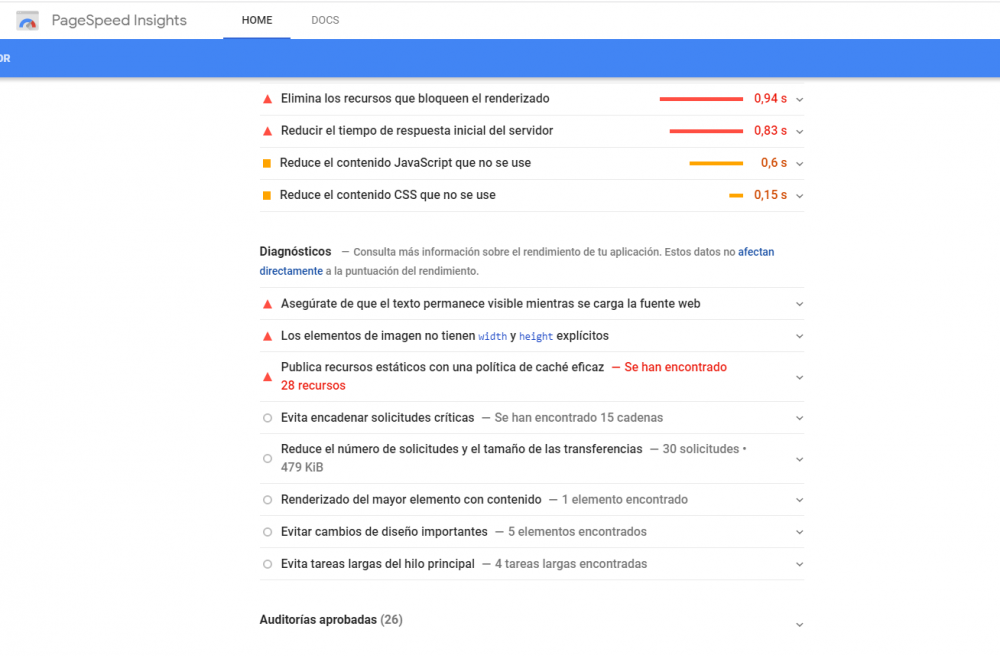 PageSpeed Insights HOME DOCS

OR

Elimina los recursos que bloqueen el renderizado 0,94 s

Reducir el tiempo de respuesta inicial del servidor 0,83 s

Reduce el contenido JavaScript que no se use 0,6 s

Reduce el contenido CSS que no se use 0,15 s

Diagnósticos — Consulta más información sobre el rendimiento de tu aplicación. Estos datos no afectan directamente a la puntuación del rendimiento.

Asegúrate de que el texto permanece visible mientras se carga la fuente web

Los elementos de imagen no tienen width y height explícitos

Publica recursos estáticos con una política de caché eficaz — Se han encontrado 28 recursos

Evita encadenar solicitudes críticas — Se han encontrado 15 cadenas

Reduce el número de solicitudes y el tamaño de las transferencias — 30 solicitudes • 479 KiB

Renderizado del mayor elemento con contenido — 1 elemento encontrado

Evitar cambios de diseño importantes — 5 elementos encontrados

Evita tareas largas del hilo principal — 4 tareas largas encontradas

Auditorías aprobadas (26)